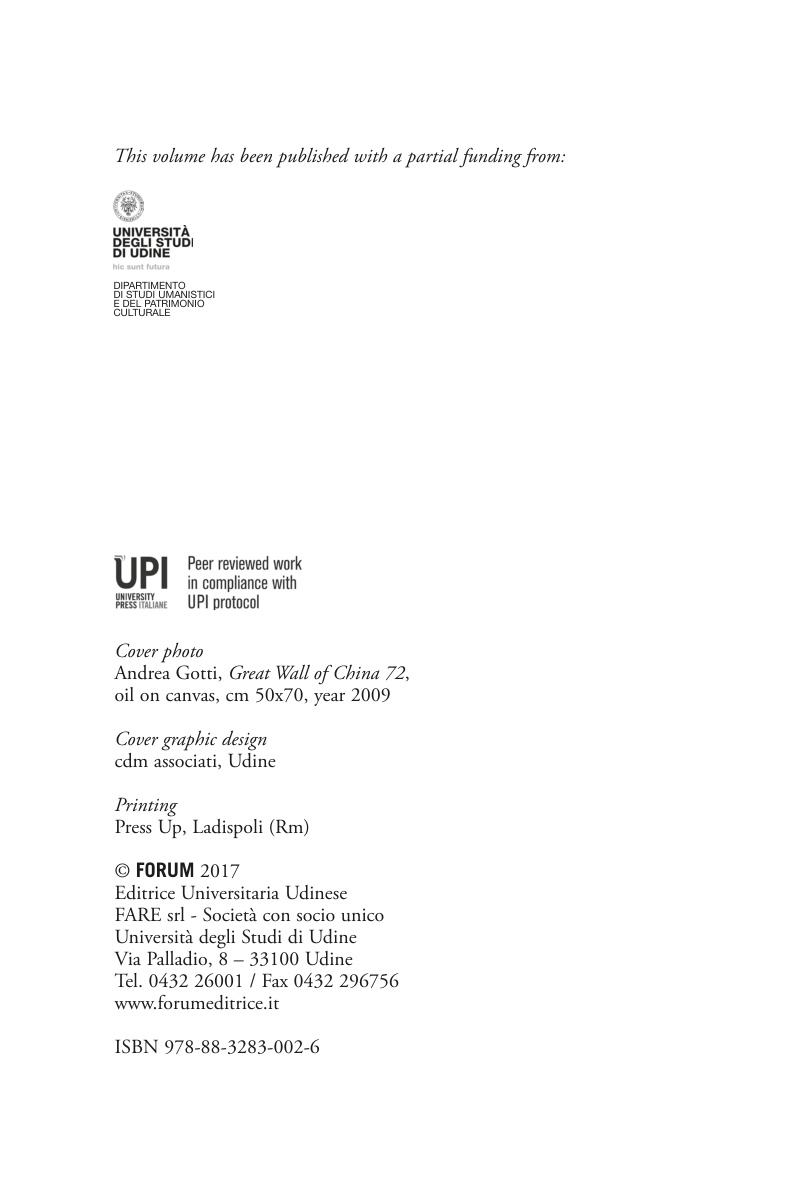 This volume has been published with a partial funding from:

UNIVERSITÀ DEGLI STUDI DI UDINE
hic sunt futura

DIPARTIMENTO DI STUDI UMANISTICI E DEL PATRIMONIO CULTURALE

UPI
UNIVERSITY PRESS ITALIANE
Peer reviewed work in compliance with UPI protocol

Cover photo
Andrea Gotti, Great Wall of China 72, oil on canvas, cm 50x70, year 2009

Cover graphic design
cdm associati, Udine

Printing
Press Up, Ladispoli (Rm)

© FORUM 2017
Editrice Universitaria Udinese
FARE srl - Società con socio unico
Università degli Studi di Udine
Via Palladio, 8 – 33100 Udine
Tel. 0432 26001 / Fax 0432 296756
www.forumeditrice.it

ISBN 978-88-3283-002-6